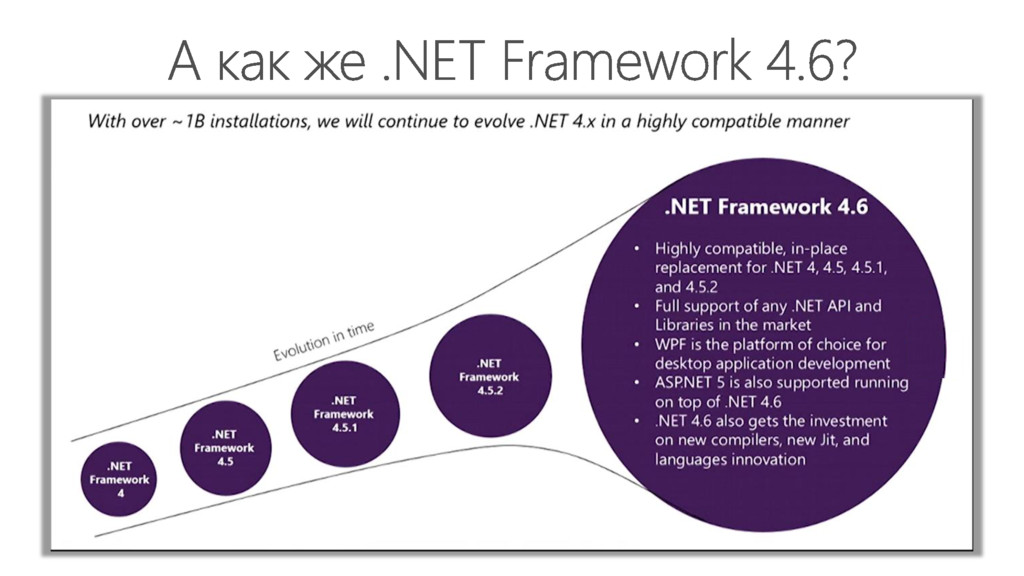 А как же .NET Framework 4.6?

With over ~1B installations, we will continue to evolve .NET 4.x in a highly compatible manner

Evolution in time

.NET Framework 4

.NET Framework 4.5

.NET Framework 4.5.1

.NET Framework 4.5.2

.NET Framework 4.6

• Highly compatible, in-place replacement for .NET 4, 4.5, 4.5.1, and 4.5.2
• Full support of any .NET API and Libraries in the market
• WPF is the platform of choice for desktop application development
• ASP.NET 5 is also supported running on top of .NET 4.6
• .NET 4.6 also gets the investment on new compilers, new Jit, and languages innovation